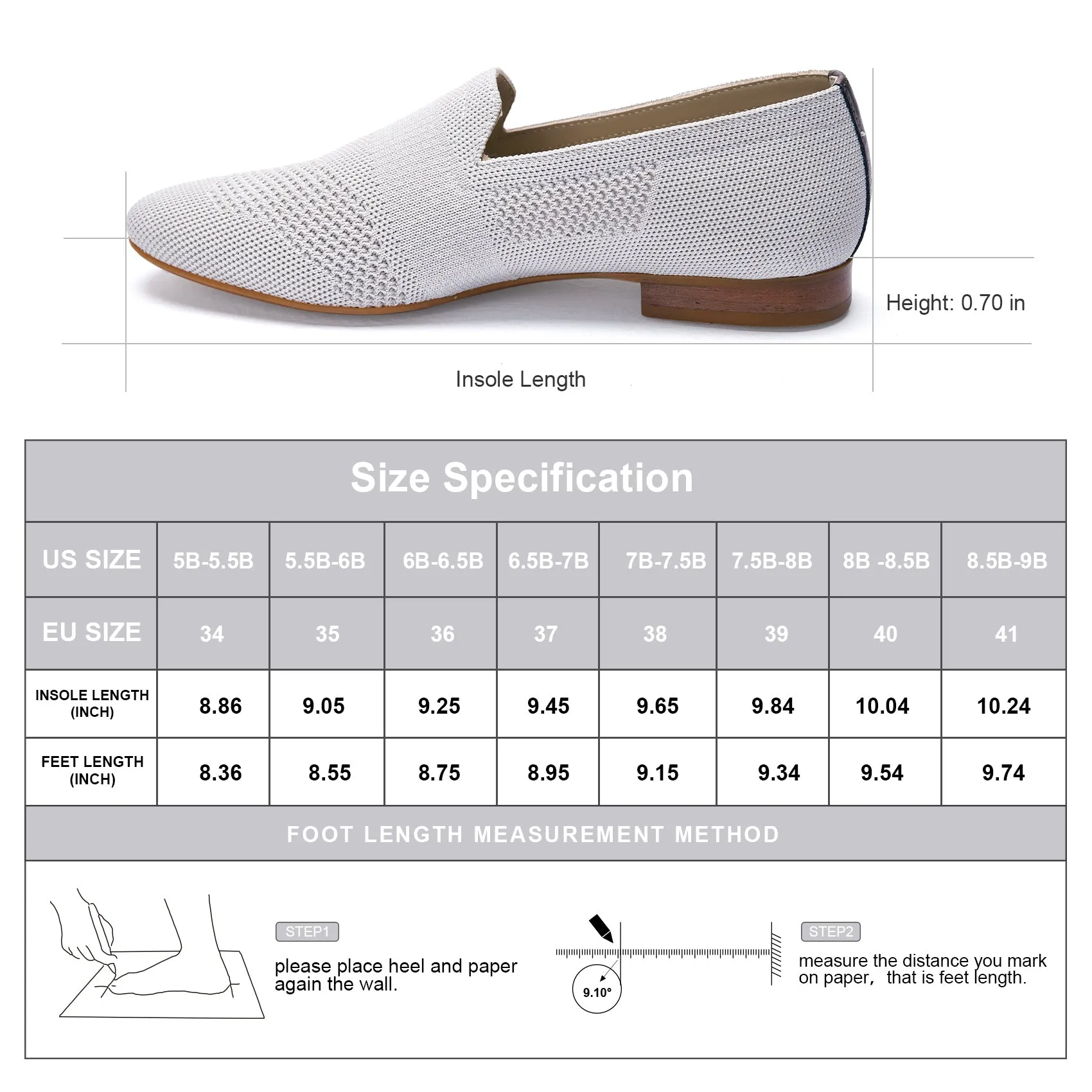 Height: 0.70 in

Insole Length

Size Specification

| US SIZE | 5B-5.5B | 5.5B-6B | 6B-6.5B | 6.5B-7B | 7B-7.5B | 7.5B-8B | 8B -8.5B | 8.5B-9B |
|---|---|---|---|---|---|---|---|---|
| EU SIZE | 34 | 35 | 36 | 37 | 38 | 39 | 40 | 41 |
| INSOLE LENGTH (INCH) | 8.86 | 9.05 | 9.25 | 9.45 | 9.65 | 9.84 | 10.04 | 10.24 |
| FEET LENGTH (INCH) | 8.36 | 8.55 | 8.75 | 8.95 | 9.15 | 9.34 | 9.54 | 9.74 |

FOOT LENGTH MEASUREMENT METHOD

STEP1
please place heel and paper again the wall.

9.10°

STEP2
measure the distance you mark on paper, that is feet length.